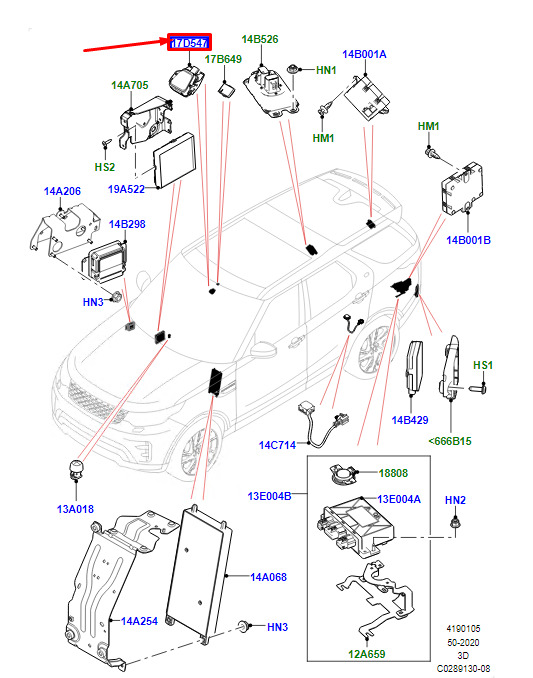 17D547
14B526
17B649
HN1
14B001A
14A705
HM1
HM1
HS2
19A522
14A206
14B298
14B001B
HN3
HS1
14B429
<666B15
14C714
18808
13E004B
13E004A
HN2
13A018
14A068
14A254
HN3
12A659
4190105
50-2020
3D
C0289130-08